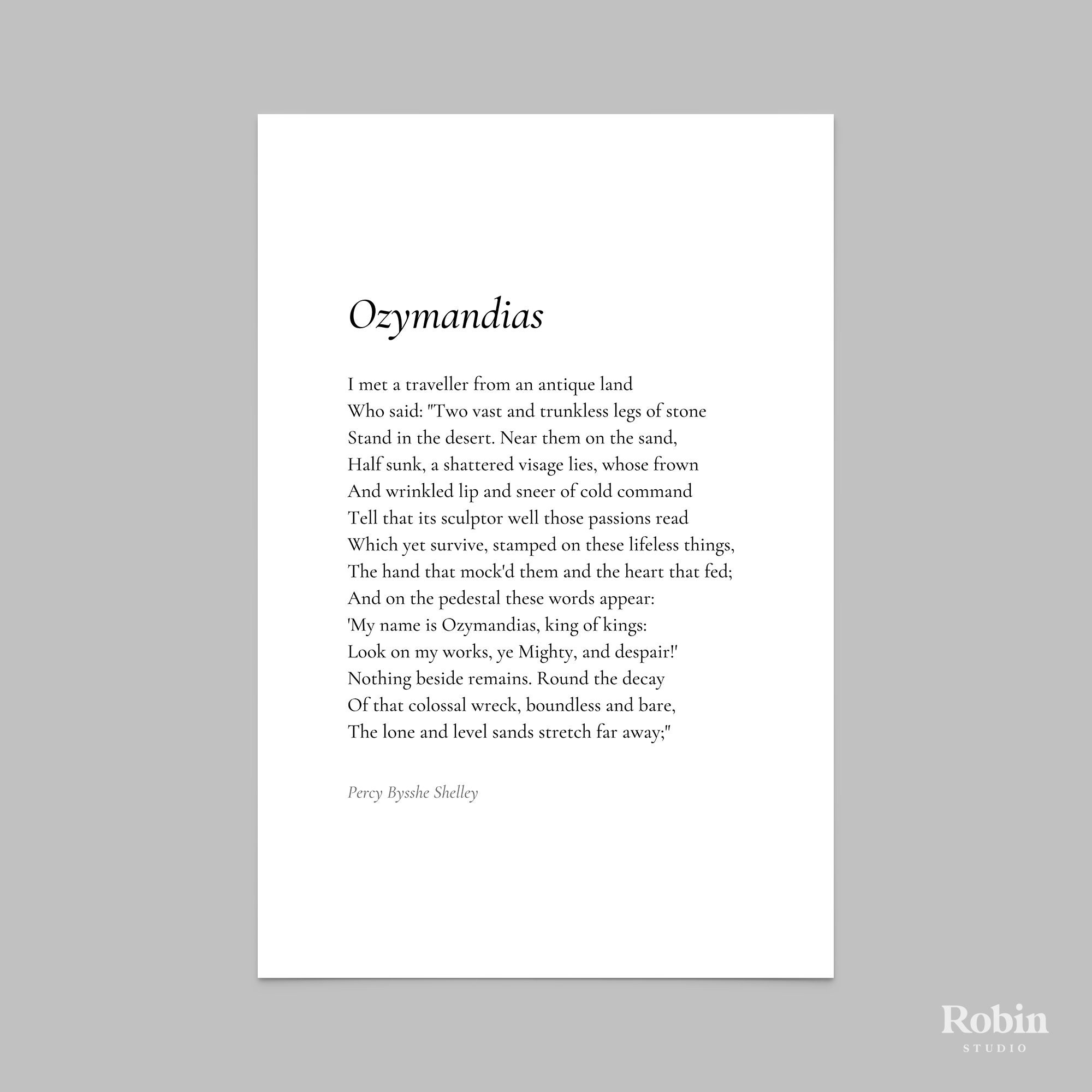 Ozymandias

I met a traveller from an antique land
Who said: "Two vast and trunkless legs of stone
Stand in the desert. Near them on the sand,
Half sunk, a shattered visage lies, whose frown
And wrinkled lip and sneer of cold command
Tell that its sculptor well those passions read
Which yet survive, stamped on these lifeless things,
The hand that mock'd them and the heart that fed;
And on the pedestal these words appear:
'My name is Ozymandias, king of kings:
Look on my works, ye Mighty, and despair!'
Nothing beside remains. Round the decay
Of that colossal wreck, boundless and bare,
The lone and level sands stretch far away;"

Percy Bysshe Shelley

Robin
STUDIO